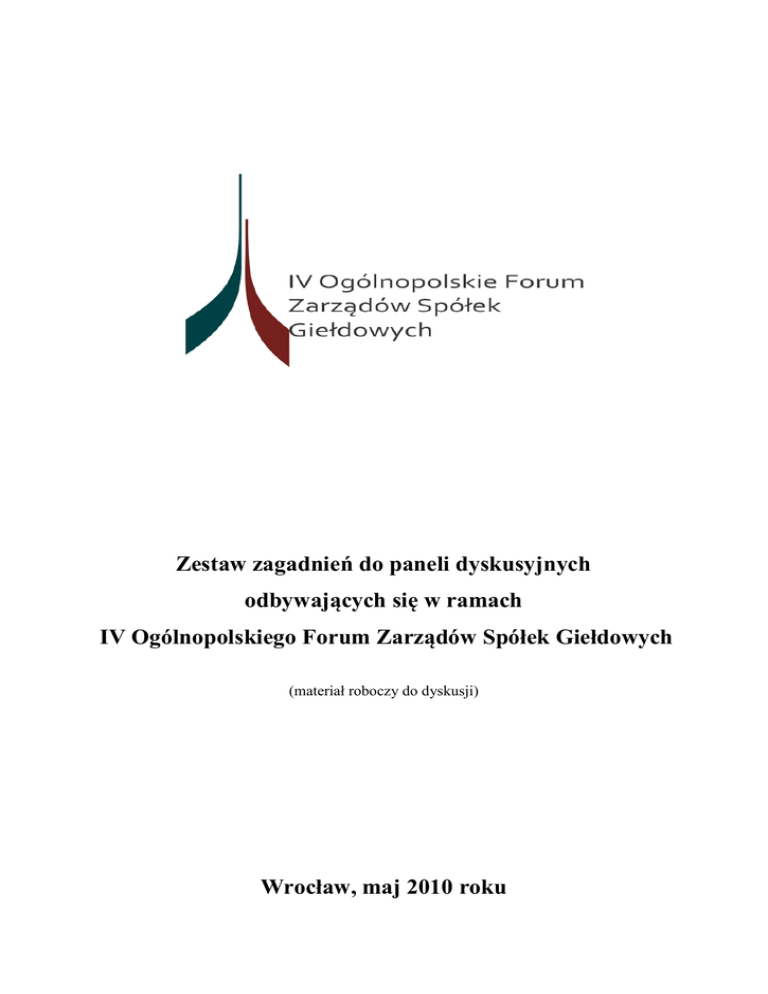 IV Ogólnopolskie Forum
Zarządów Spółek
Giełdowych

Zestaw zagadnień do paneli dyskusyjnych
odbywających się w ramach
IV Ogólnopolskiego Forum Zarządów Spółek Giełdowych

(materiał roboczy do dyskusji)

Wrocław, maj 2010 roku